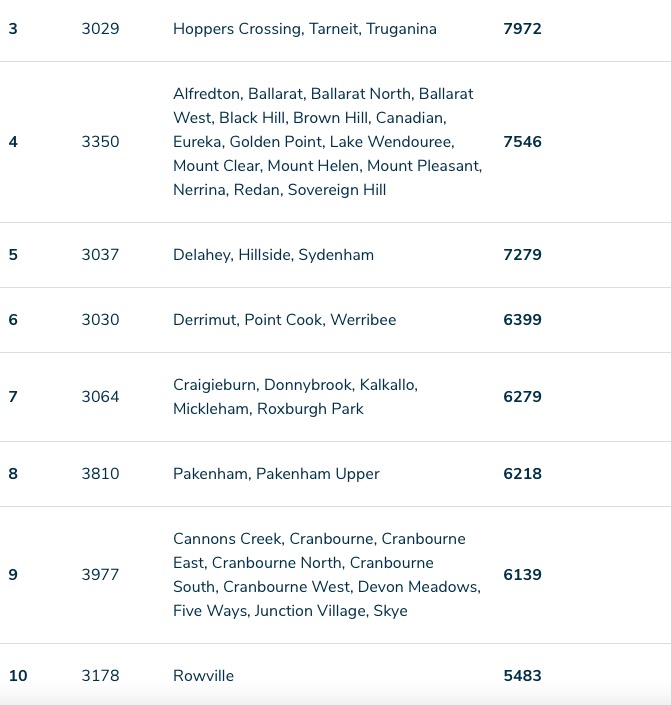 | 3 | 3029 | Hoppers Crossing, Tarneit, Truganina | 7972 |
|---|---|---|---|
| 4 | 3350 | Alfredton, Ballarat, Ballarat North, Ballarat West, Black Hill, Brown Hill, Canadian, Eureka, Golden Point, Lake Wendouree, Mount Clear, Mount Helen, Mount Pleasant, Nerrina, Redan, Sovereign Hill | 7546 |
| 5 | 3037 | Delahey, Hillside, Sydenham | 7279 |
| 6 | 3030 | Derrimut, Point Cook, Werribee | 6399 |
| 7 | 3064 | Craigieburn, Donnybrook, Kalkallo, Mickleham, Roxburgh Park | 6279 |
| 8 | 3810 | Pakenham, Pakenham Upper | 6218 |
| 9 | 3977 | Cannons Creek, Cranbourne, Cranbourne East, Cranbourne North, Cranbourne South, Cranbourne West, Devon Meadows, Five Ways, Junction Village, Skye | 6139 |
| 10 | 3178 | Rowville | 5483 |